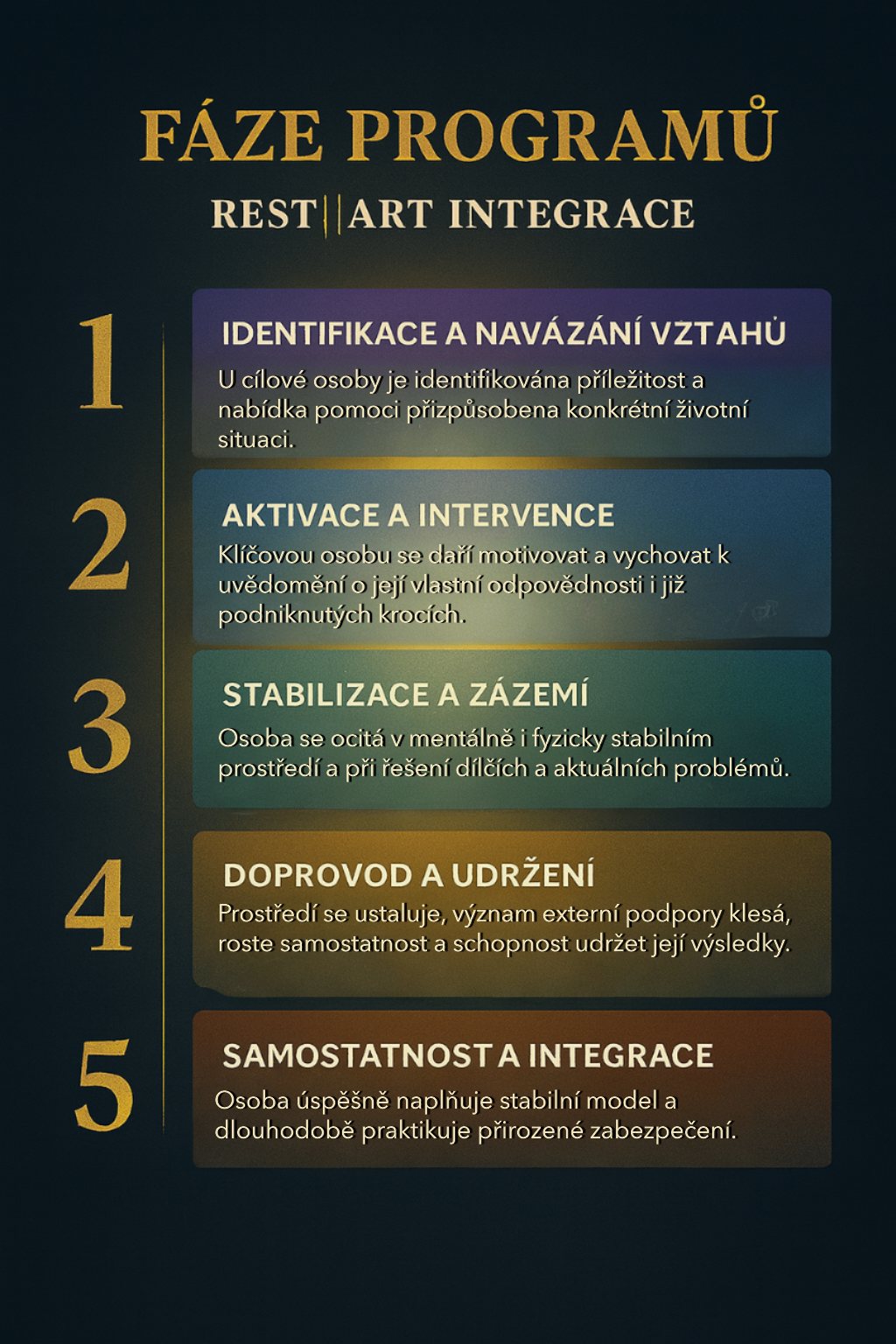 FÁZE PROGRAMŮ

REST||ART INTEGRACE

1

IDENTIFIKACE A NAVÁZÁNÍ VZTAHŮ

U cílové osoby je identifikována příležitost a nabídka pomoci přizpůsobena konkrétní životní situaci.

2

AKTIVACE A INTERVENCE

Klíčovou osobu se daří motivovat a vychovat k uvědomění o její vlastní odpovědnosti i již podniknutých krocích.

3

STABILIZACE A ZÁZEMÍ

Osoba se ocitá v mentálně i fyzicky stabilním prostředí a při řešení dílčích a aktuálních problémů.

4

DOPROVOD A UDRŽENÍ

Prostředí se ustaluje, význam externí podpory klesá, roste samostatnost a schopnost udržet její výsledky.

5

SAMOSTATNOST A INTEGRACE

Osoba úspěšně naplňuje stabilní model a dlouhodobě praktikuje přirozené zabezpečení.